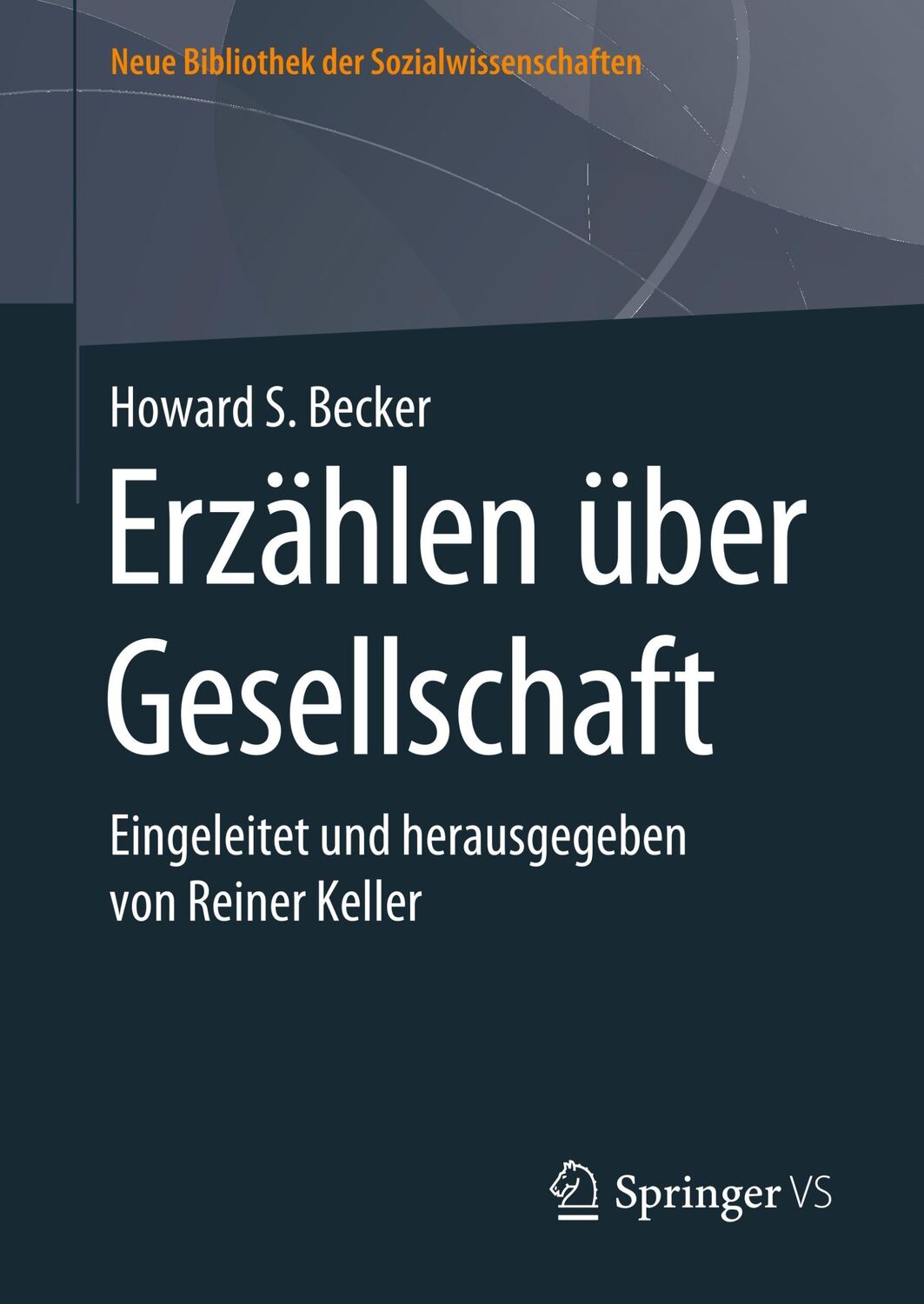 Neue Bibliothek der Sozialwissenschaften

Howard S. Becker

Erzählen über Gesellschaft

Eingeleitet und herausgegeben von Reiner Keller

Springer VS